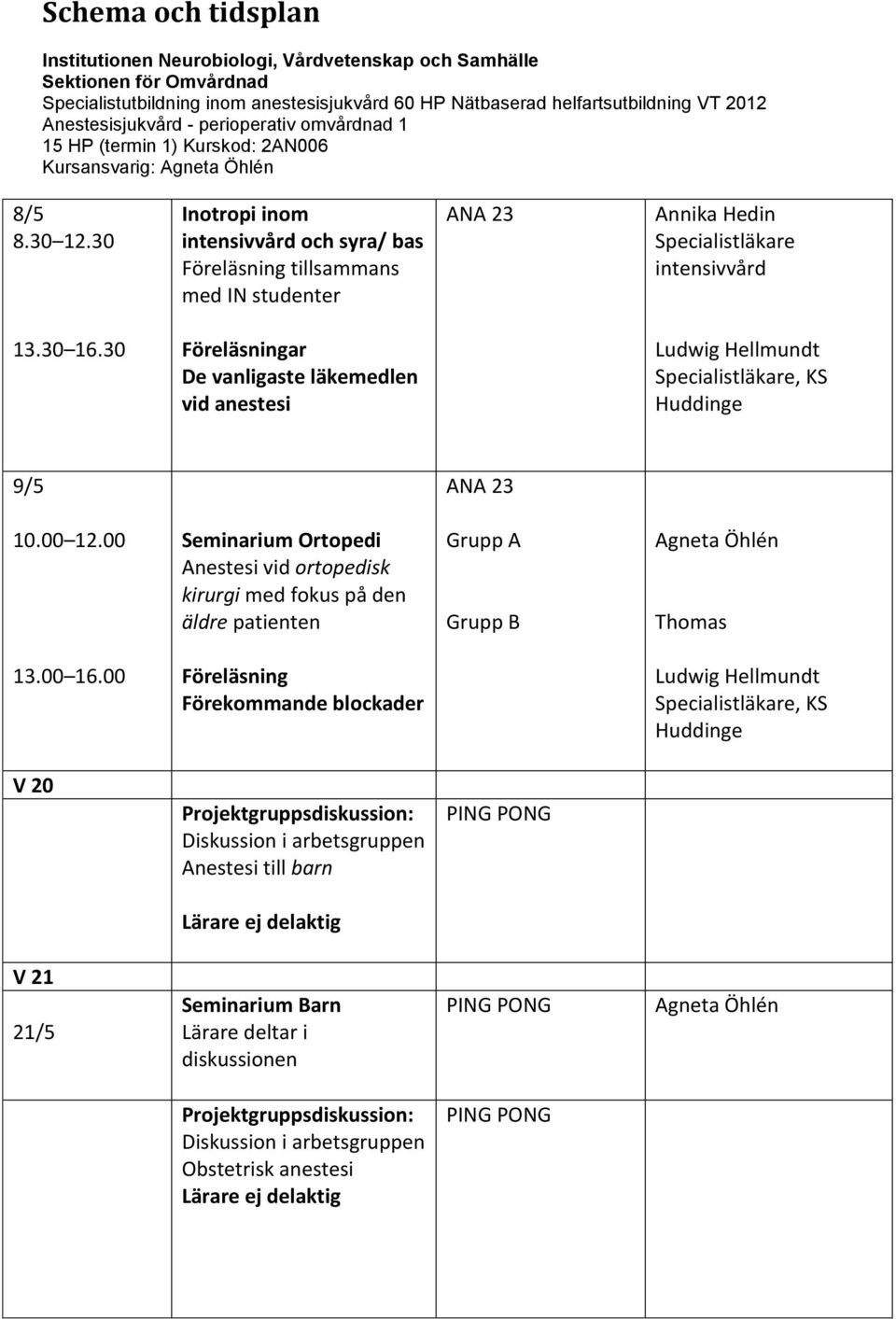 Schema och tidsplan

Institutionen Neurobiologi, Vårdvetenskap och Samhälle
Sektionen för Omvårdnad
Specialistutbildning inom anestesisjukvård 60 HP Nätbaserad helfartsutbildning VT 2012
Anestesisjukvård - perioperativ omvårdnad 1
15 HP (termin 1) Kurskod: 2AN006
Kursansvarig: Agneta Öhlén

| | | | |
|---|---|---|---|
| 8/5 8.30 12.30 | Inotropi inom intensivvård och syra/ bas Föreläsning tillsammans med IN studenter | ANA 23 | Annika Hedin Specialistläkare intensivvård |
| 13.30 16.30 | Föreläsningar De vanligaste läkemedlen vid anestesi | | Ludwig Hellmundt Specialistläkare, KS Huddinge |
| 9/5 | | ANA 23 | |
| 10.00 12.00 | Seminarium Ortopedi Anestesi vid ortopedisk kirurgi med fokus på den äldre patienten | Grupp A Grupp B | Agneta Öhlén Thomas |
| 13.00 16.00 | Föreläsning Förekommande blockader | | Ludwig Hellmundt Specialistläkare, KS Huddinge |
| V 20 | Projektgruppsdiskussion: Diskussion i arbetsgruppen Anestesi till barn Lärare ej delaktig | PING PONG | |
| V 21 21/5 | Seminarium Barn Lärare deltar i diskussionen | PING PONG | Agneta Öhlén |
| | Projektgruppsdiskussion: Diskussion i arbetsgruppen Obstetrisk anestesi Lärare ej delaktig | PING PONG | |